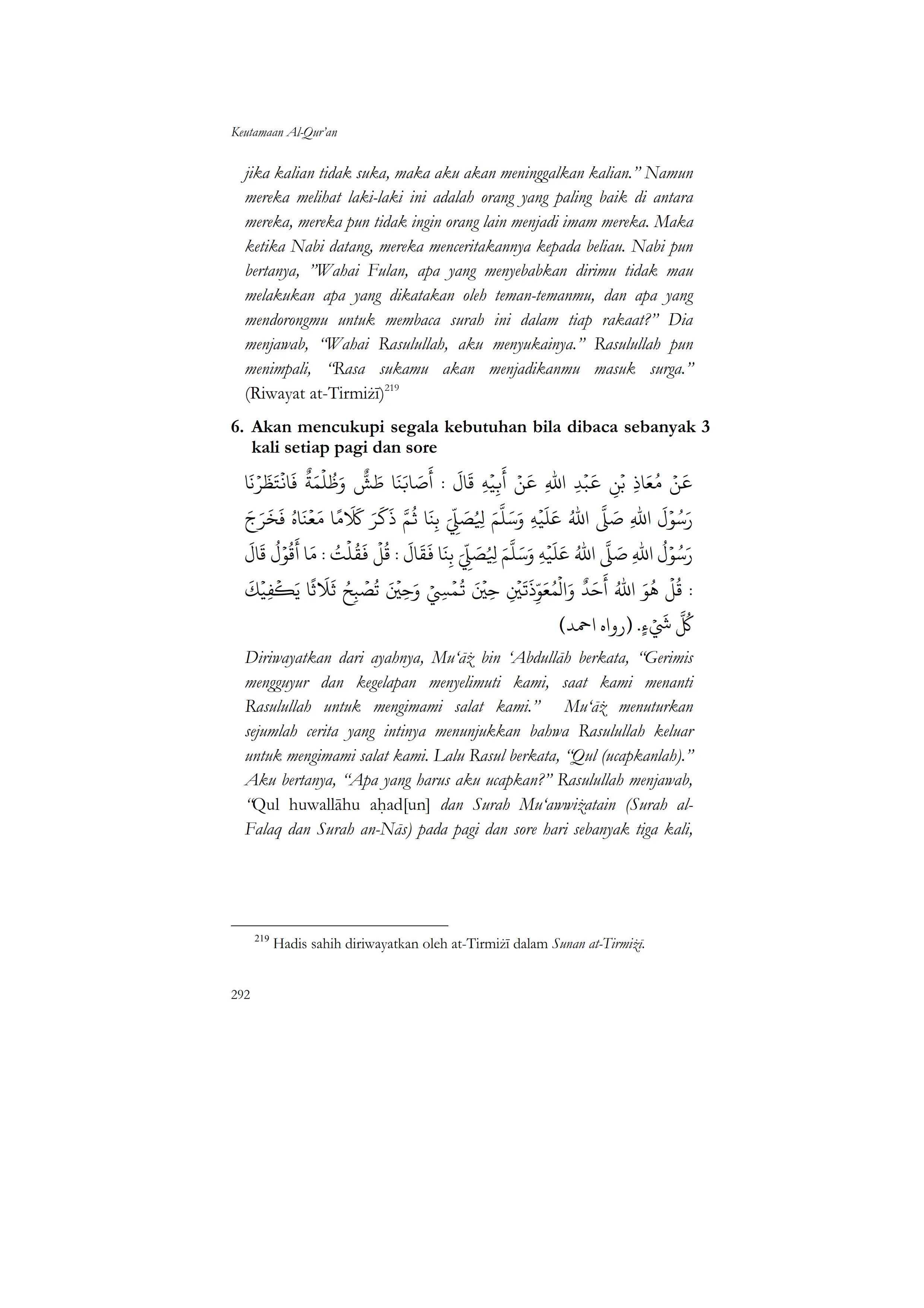 Keutamaan Al-Qur'an

jika kalian tidak suka, maka aku akan meninggalkan kalian." Namun mereka melihat laki-laki ini adalah orang yang paling baik di antara mereka, mereka pun tidak ingin orang lain menjadi imam mereka. Maka ketika Nabi datang, mereka menceritakannya kepada beliau. Nabi pun bertanya, "Wahai Fulan, apa yang menyebabkan dirimu tidak mau melakukan apa yang dikatakan oleh teman-temanmu, dan apa yang mendorongmu untuk membaca surah ini dalam tiap rakaat?" Dia menjawab, "Wahai Rasulullah, aku menyukainya." Rasulullah pun menimpali, "Rasa sukamu akan menjadikanmu masuk surga." (Riwayat at-Tirmiżī)$^{219}$

6. Akan mencukupi segala kebutuhan bila dibaca sebanyak 3 kali setiap pagi dan sore

عَنْ مُعَاذِ بْنِ عَبْدِ اللهِ عَنْ أَبِيْهِ قَالَ : أَصَابَنَا طَشٌّ وَظُلْمَةٌ فَانْتَظَرْنَا رَسُوْلَ اللهِ صَلَّى اللهُ عَلَيْهِ وَسَلَّمَ لِيُصَلِّيَ بِنَا ثُمَّ ذَكَرَ كَلَامًا مَعْنَاهُ فَخَرَجَ رَسُوْلُ اللهِ صَلَّى اللهُ عَلَيْهِ وَسَلَّمَ لِيُصَلِّيَ بِنَا فَقَالَ : قُلْ فَقُلْتُ : مَا أَقُوْلُ قَالَ : قُلْ هُوَ اللهُ أَحَدٌ وَالْمُعَوِّذَتَيْنِ حِيْنَ تُمْسِيْ وَحِيْنَ تُصْبِحُ ثَلَاثًا يَكْفِيْكَ كُلَّ شَيْءٍ. (رواه احمد)

Diriwayatkan dari ayahnya, Mu'āż bin 'Abdullāh berkata, "Gerimis mengguyur dan kegelapan menyelimuti kami, saat kami menanti Rasulullah untuk mengimami salat kami." Mu'āż menuturkan sejumlah cerita yang intinya menunjukkan bahwa Rasulullah keluar untuk mengimami salat kami. Lalu Rasul berkata, "Qul (ucapkanlah)." Aku bertanya, "Apa yang harus aku ucapkan?" Rasulullah menjawab, "Qul huwallāhu aḥad[un] dan Surah Mu'awwiżatain (Surah al-Falaq dan Surah an-Nās) pada pagi dan sore hari sebanyak tiga kali,

$^{219}$ Hadis sahih diriwayatkan oleh at-Tirmiżī dalam Sunan at-Tirmiżī.

292